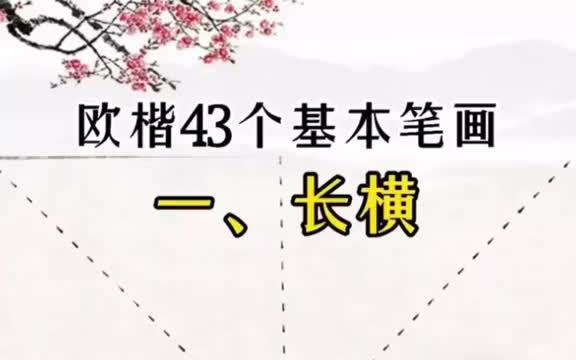 欧楷43个基本笔画

一、长横